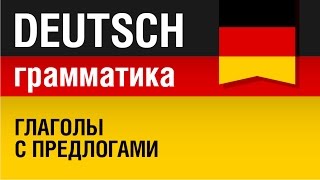 DEUTSCH
грамматика

ГЛАГОЛЫ
С ПРЕДЛОГАМИ